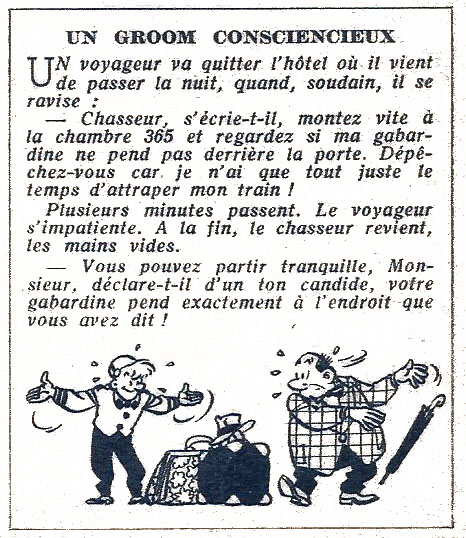 UN GROOM CONSCIENCIEUX

UN voyageur va quitter l'hôtel où il vient de passer la nuit, quand, soudain, il se ravise :

— Chasseur, s'écrie-t-il, montez vite à la chambre 365 et regardez si ma gabardine ne pend pas derrière la porte. Dépêchez-vous car je n'ai que tout juste le temps d'attraper mon train !

Plusieurs minutes passent. Le voyageur s'impatiente. A la fin, le chasseur revient, les mains vides.

— Vous pouvez partir tranquille, Monsieur, déclare-t-il d'un ton candide, votre gabardine pend exactement à l'endroit que vous avez dit !